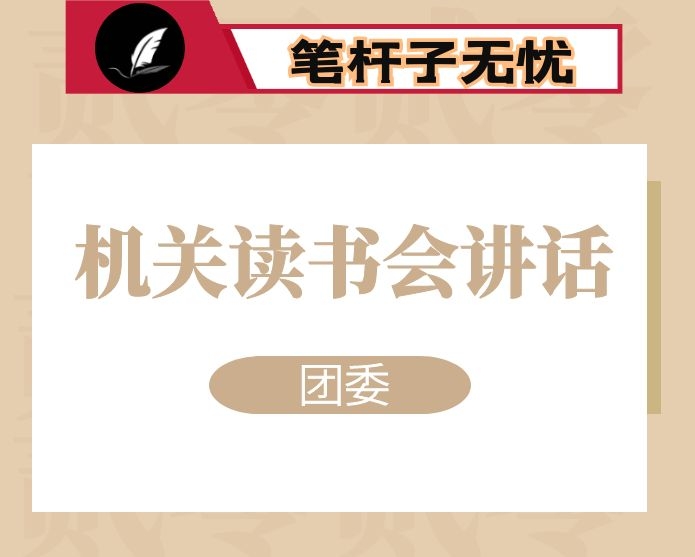 笔杆子无忧

机关读书会讲话

团委